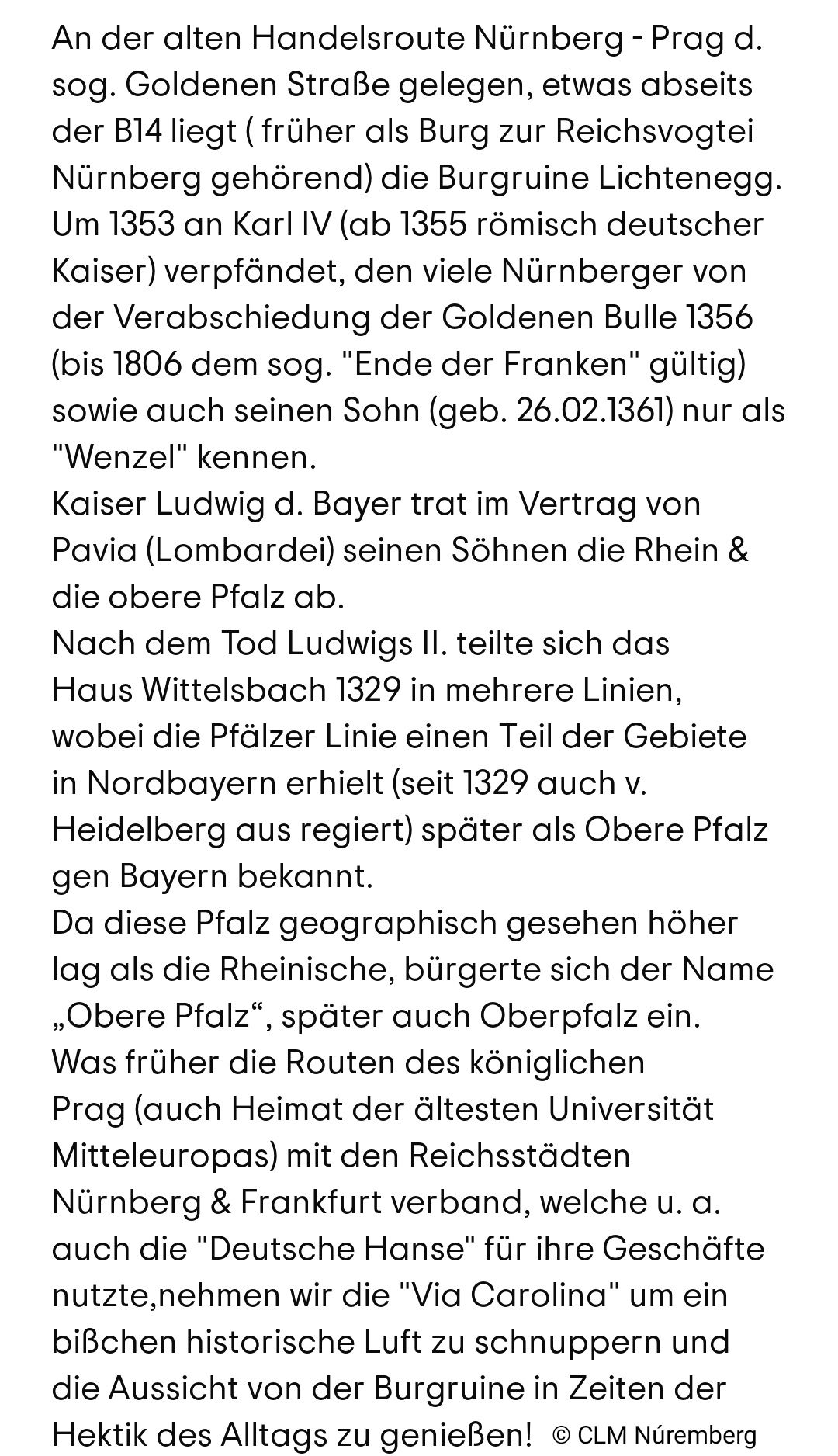 An der alten Handelsroute Nürnberg - Prag d. sog. Goldenen Straße gelegen, etwas abseits der B14 liegt ( früher als Burg zur Reichsvogtei Nürnberg gehörend) die Burgruine Lichtenegg. Um 1353 an Karl IV (ab 1355 römisch deutscher Kaiser) verpfändet, den viele Nürnberger von der Verabschiedung der Goldenen Bulle 1356 (bis 1806 dem sog. "Ende der Franken" gültig) sowie auch seinen Sohn (geb. 26.02.1361) nur als "Wenzel" kennen.
Kaiser Ludwig d. Bayer trat im Vertrag von Pavia (Lombardei) seinen Söhnen die Rhein & die obere Pfalz ab.
Nach dem Tod Ludwigs II. teilte sich das Haus Wittelsbach 1329 in mehrere Linien, wobei die Pfälzer Linie einen Teil der Gebiete in Nordbayern erhielt (seit 1329 auch v. Heidelberg aus regiert) später als Obere Pfalz gen Bayern bekannt.
Da diese Pfalz geographisch gesehen höher lag als die Rheinische, bürgerte sich der Name „Obere Pfalz“, später auch Oberpfalz ein.
Was früher die Routen des königlichen Prag (auch Heimat der ältesten Universität Mitteleuropas) mit den Reichsstädten Nürnberg & Frankfurt verband, welche u. a. auch die "Deutsche Hanse" für ihre Geschäfte nutzte,nehmen wir die "Via Carolina" um ein bißchen historische Luft zu schnuppern und die Aussicht von der Burgruine in Zeiten der Hektik des Alltags zu genießen! © CLM Núremberg